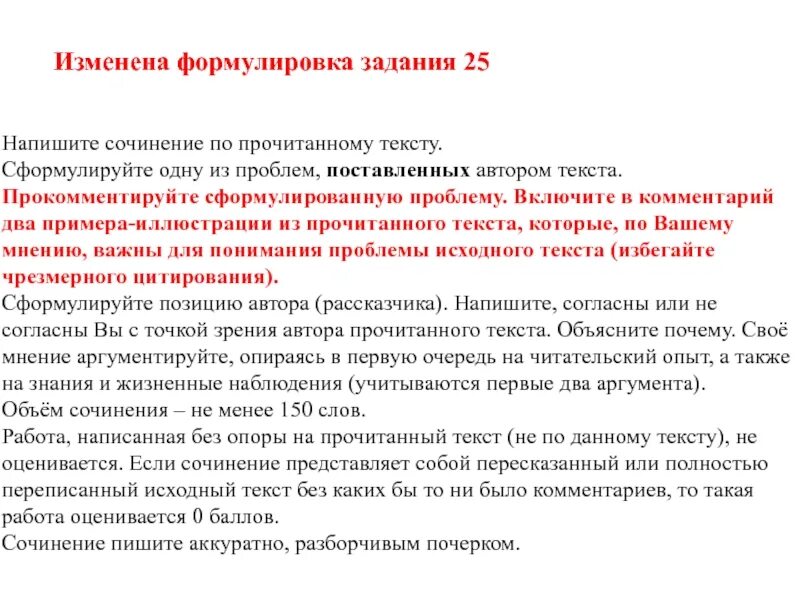 Изменена формулировка задания 25

Напишите сочинение по прочитанному тексту.
Сформулируйте одну из проблем, поставленных автором текста.
Прокомментируйте сформулированную проблему. Включите в комментарий два примера-иллюстрации из прочитанного текста, которые, по Вашему мнению, важны для понимания проблемы исходного текста (избегайте чрезмерного цитирования).
Сформулируйте позицию автора (рассказчика). Напишите, согласны или не согласны Вы с точкой зрения автора прочитанного текста. Объясните почему. Своё мнение аргументируйте, опираясь в первую очередь на читательский опыт, а также на знания и жизненные наблюдения (учитываются первые два аргумента).
Объём сочинения – не менее 150 слов.
Работа, написанная без опоры на прочитанный текст (не по данному тексту), не оценивается. Если сочинение представляет собой пересказанный или полностью переписанный исходный текст без каких бы то ни было комментариев, то такая работа оценивается 0 баллов.
Сочинение пишите аккуратно, разборчивым почерком.